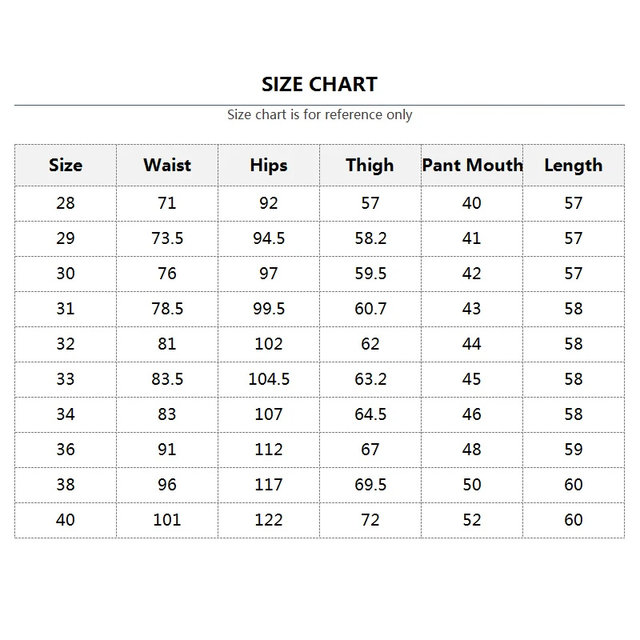 SIZE CHART

Size chart is for reference only

| Size | Waist | Hips | Thigh | Pant Mouth | Length |
|---|---|---|---|---|---|
| 28 | 71 | 92 | 57 | 40 | 57 |
| 29 | 73.5 | 94.5 | 58.2 | 41 | 57 |
| 30 | 76 | 97 | 59.5 | 42 | 57 |
| 31 | 78.5 | 99.5 | 60.7 | 43 | 58 |
| 32 | 81 | 102 | 62 | 44 | 58 |
| 33 | 83.5 | 104.5 | 63.2 | 45 | 58 |
| 34 | 83 | 107 | 64.5 | 46 | 58 |
| 36 | 91 | 112 | 67 | 48 | 59 |
| 38 | 96 | 117 | 69.5 | 50 | 60 |
| 40 | 101 | 122 | 72 | 52 | 60 |